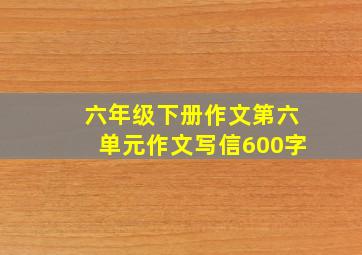 六年级下册作文第六单元作文写信600字